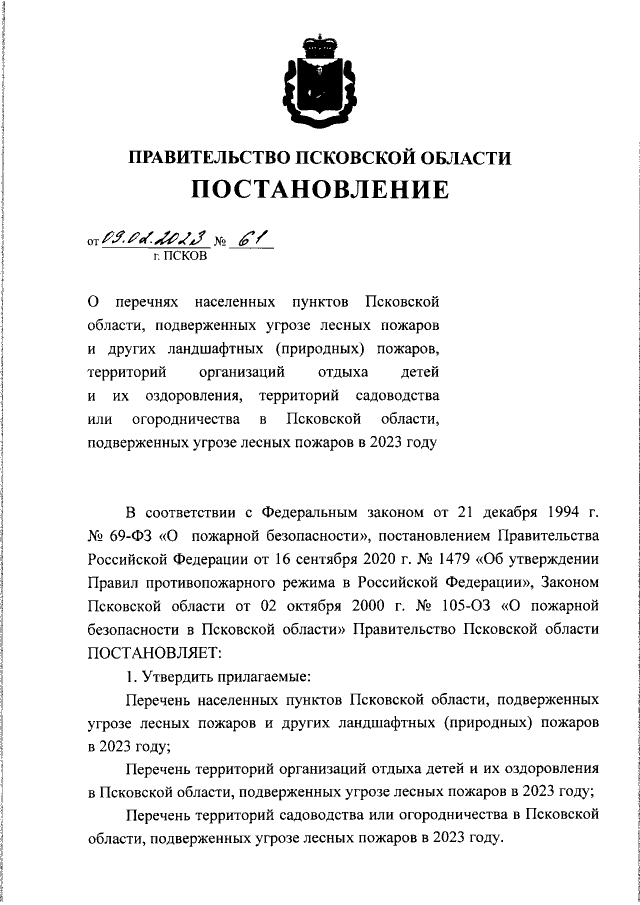 ПРАВИТЕЛЬСТВО ПСКОВСКОЙ ОБЛАСТИ

ПОСТАНОВЛЕНИЕ

от 09.02.2023 № 61
г. ПСКОВ

О перечнях населенных пунктов Псковской области, подверженных угрозе лесных пожаров и других ландшафтных (природных) пожаров, территорий организаций отдыха детей и их оздоровления, территорий садоводства или огородничества в Псковской области, подверженных угрозе лесных пожаров в 2023 году

В соответствии с Федеральным законом от 21 декабря 1994 г. № 69-ФЗ «О пожарной безопасности», постановлением Правительства Российской Федерации от 16 сентября 2020 г. № 1479 «Об утверждении Правил противопожарного режима в Российской Федерации», Законом Псковской области от 02 октября 2000 г. № 105-ОЗ «О пожарной безопасности в Псковской области» Правительство Псковской области ПОСТАНОВЛЯЕТ:

1. Утвердить прилагаемые:

Перечень населенных пунктов Псковской области, подверженных угрозе лесных пожаров и других ландшафтных (природных) пожаров в 2023 году;

Перечень территорий организаций отдыха детей и их оздоровления в Псковской области, подверженных угрозе лесных пожаров в 2023 году;

Перечень территорий садоводства или огородничества в Псковской области, подверженных угрозе лесных пожаров в 2023 году.